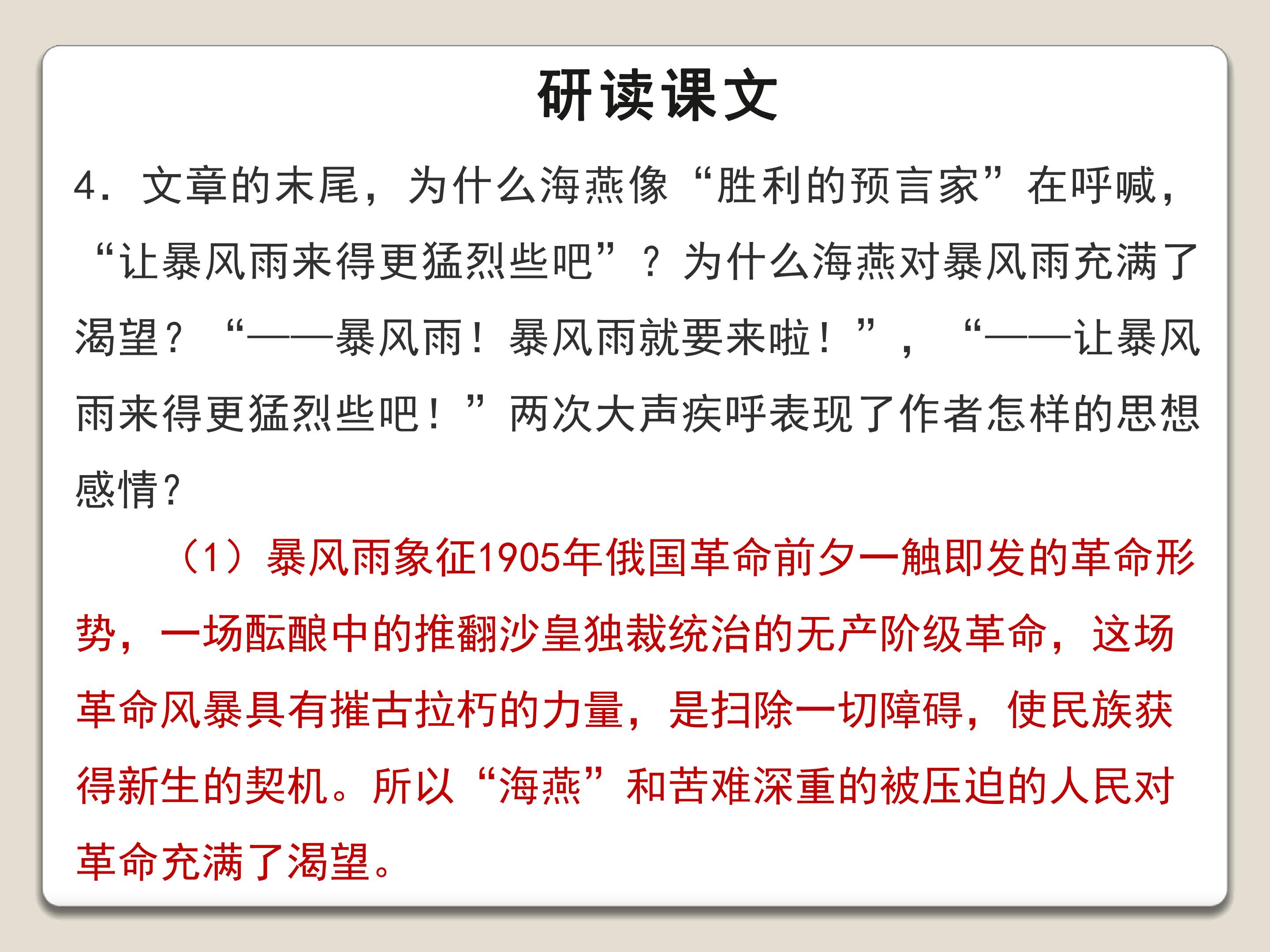 研读课文

4.文章的末尾，为什么海燕像“胜利的预言家”在呼喊，“让暴风雨来得更猛烈些吧”？为什么海燕对暴风雨充满了渴望？“——暴风雨！暴风雨就要来啦！”，“——让暴风雨来得更猛烈些吧！”两次大声疾呼表现了作者怎样的思想感情？

（1）暴风雨象征1905年俄国革命前夕一触即发的革命形势，一场酝酿中的推翻沙皇独裁统治的无产阶级革命，这场革命风暴具有摧古拉朽的力量，是扫除一切障碍，使民族获得新生的契机。所以“海燕”和苦难深重的被压迫的人民对革命充满了渴望。